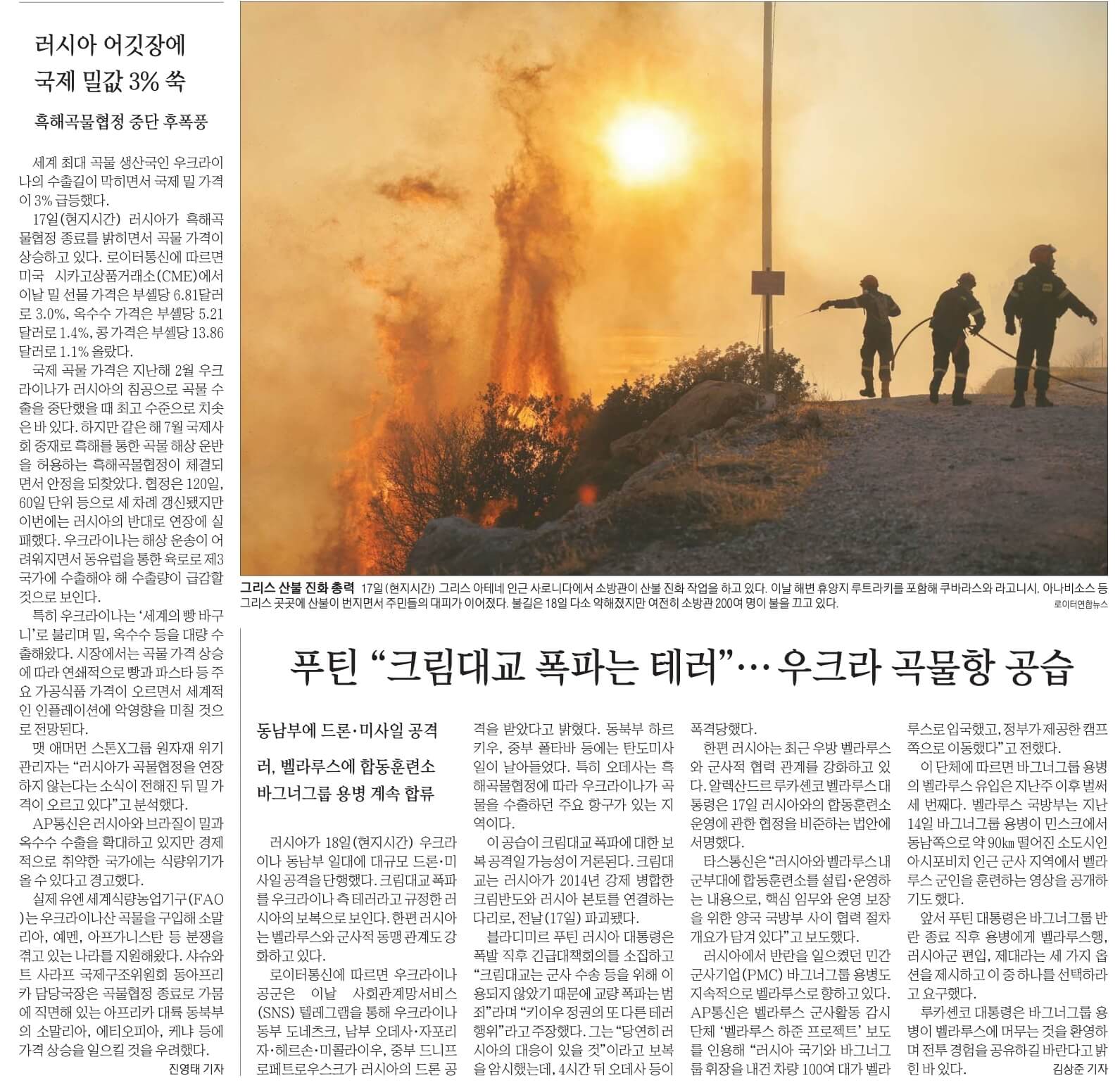 러시아 어깃장에 국제 밀값 3% 쑥

흑해곡물협정 중단 후폭풍

세계 최대 곡물 생산국인 우크라이나의 수출길이 막히면서 국제 밀 가격이 3% 급등했다.

17일(현지시간) 러시아가 흑해곡물협정 종료를 밝히면서 곡물 가격이 상승하고 있다. 로이터통신에 따르면 미국 시카고상품거래소(CME)에서 이날 밀 선물 가격은 부셸당 6.81달러로 3.0%, 옥수수 가격은 부셸당 5.21달러로 1.4%, 콩 가격은 부셸당 13.86달러로 1.1% 올랐다.

국제 곡물 가격은 지난해 2월 우크라이나가 러시아의 침공으로 곡물 수출을 중단했을 때 최고 수준으로 치솟은 바 있다. 하지만 같은 해 7월 국제사회 중재로 흑해를 통한 곡물 해상 운반을 허용하는 흑해곡물협정이 체결되면서 안정을 되찾았다. 협정은 120일, 60일 단위 등으로 세 차례 갱신됐지만 이번에는 러시아의 반대로 연장에 실패했다. 우크라이나는 해상 운송이 어려워지면서 동유럽을 통한 육로로 제3국가에 수출해야 해 수출량이 급감할 것으로 보인다.

특히 우크라이나는 '세계의 빵 바구니'로 불리며 밀, 옥수수 등을 대량 수출해왔다. 시장에서는 곡물 가격 상승에 따라 연쇄적으로 빵과 파스타 등 주요 가공식품 가격이 오르면서 세계적인 인플레이션에 악영향을 미칠 것으로 전망된다.

맷 애머먼 스톤X그룹 원자재 위기 관리자는 "러시아가 곡물협정을 연장하지 않는다는 소식이 전해진 뒤 밀 가격이 오르고 있다"고 분석했다.

AP통신은 러시아와 브라질이 밀과 옥수수 수출을 확대하고 있지만 경제적으로 취약한 국가에는 식량위기가 올 수 있다고 경고했다.

실제 유엔 세계식량농업기구(FAO)는 우크라이나산 곡물을 구입해 소말리아, 예멘, 아프가니스탄 등 분쟁을 겪고 있는 나라를 지원해왔다. 샤슈와트 사라프 국제구조위원회 동아프리카 담당국장은 곡물협정 종료로 가뭄에 직면해 있는 아프리카 대륙 동북부의 소말리아, 에티오피아, 케냐 등에 가격 상승을 일으킬 것을 우려했다.

진영태 기자

그리스 산불 진화 총력 17일(현지시간) 그리스 아테네 인근 사로니다에서 소방관이 산불 진화 작업을 하고 있다. 이날 해변 휴양지 루트라키를 포함해 쿠바라스와 라고니시, 아나비소스 등 그리스 곳곳에 산불이 번지면서 주민들의 대피가 이어졌다. 불길은 18일 다소 약해졌지만 여전히 소방관 200여 명이 불을 끄고 있다.

로이터연합뉴스

푸틴 "크림대교 폭파는 테러"… 우크라 곡물항 공습

동남부에 드론·미사일 공격
러, 벨라루스에 합동훈련소
바그너그룹 용병 계속 합류

러시아가 18일(현지시간) 우크라이나 동남부 일대에 대규모 드론·미사일 공격을 단행했다. 크림대교 폭파를 우크라이나 측 테러라고 규정한 러시아의 보복으로 보인다. 한편 러시아는 벨라루스와 군사적 동맹 관계도 강화하고 있다.

로이터통신에 따르면 우크라이나 공군은 이날 사회관계망서비스(SNS) 텔레그램을 통해 우크라이나 동부 도네츠크, 남부 오데사·자포리자·헤르손·미콜라이우, 중부 드니프로페트로우스크가 러시아의 드론 공격을 받았다고 밝혔다. 동북부 하르키우, 중부 폴타바 등에는 탄도미사일이 날아들었다. 특히 오데사는 흑해곡물협정에 따라 우크라이나가 곡물을 수출하던 주요 항구가 있는 지역이다.

이 공습이 크림대교 폭파에 대한 보복 공격일 가능성이 거론된다. 크림대교는 러시아가 2014년 강제 병합한 크림반도와 러시아 본토를 연결하는 다리로, 전날(17일) 파괴됐다.

블라디미르 푸틴 러시아 대통령은 폭발 직후 긴급대책회의를 소집하고 "크림대교는 군사 수송 등을 위해 이용되지 않았기 때문에 교량 폭파는 범죄"라며 "키이우 정권의 또 다른 테러 행위"라고 주장했다. 그는 "당연히 러시아의 대응이 있을 것"이라고 보복을 암시했는데, 4시간 뒤 오데사 등이 폭격당했다.

한편 러시아는 최근 우방 벨라루스와 군사적 협력 관계를 강화하고 있다. 알렉산드르 루카셴코 벨라루스 대통령은 17일 러시아와의 합동훈련소 운영에 관한 협정을 비준하는 법안에 서명했다.

타스통신은 "러시아와 벨라루스 내 군부대에 합동훈련소를 설립·운영하는 내용으로, 핵심 임무와 운영 보장을 위한 양국 국방부 사이 협력 절차 개요가 담겨 있다"고 보도했다.

러시아에서 반란을 일으켰던 민간 군사기업(PMC) 바그너그룹 용병도 지속적으로 벨라루스로 향하고 있다. AP통신은 벨라루스 군사활동 감시 단체 '벨라루스 하준 프로젝트' 보도를 인용해 "러시아 국기와 바그너그룹 휘장을 내건 차량 100여 대가 벨라루스로 입국했고, 정부가 제공한 캠프 쪽으로 이동했다"고 전했다.

이 단체에 따르면 바그너그룹 용병의 벨라루스 유입은 지난주 이후 벌써 세 번째다. 벨라루스 국방부는 지난 14일 바그너그룹 용병이 민스크에서 동남쪽으로 약 90㎞ 떨어진 소도시인 아시포비치 인근 군사 지역에서 벨라루스 군인을 훈련하는 영상을 공개하기도 했다.

앞서 푸틴 대통령은 바그너그룹 반란 종료 직후 용병에게 벨라루스행, 러시아군 편입, 제대라는 세 가지 옵션을 제시하고 이 중 하나를 선택하라고 요구했다.

루카셴코 대통령은 바그너그룹 용병이 벨라루스에 머무는 것을 환영하며 전투 경험을 공유하길 바란다고 밝힌 바 있다.

김상준 기자